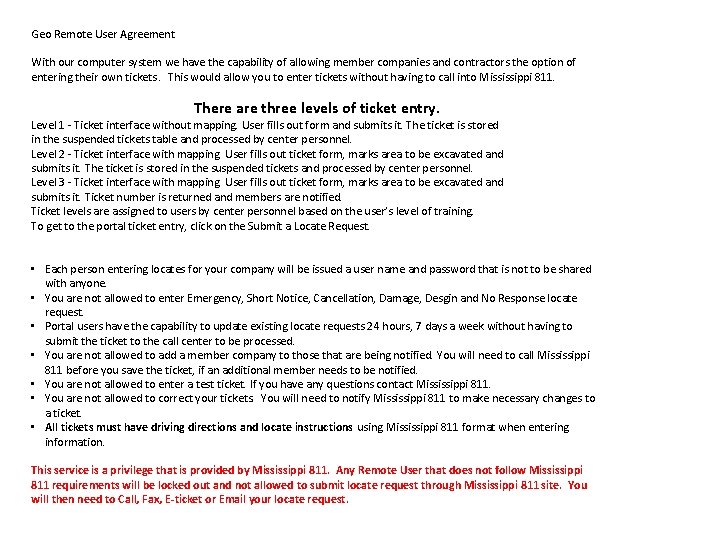 Geo Remote User Agreement

With our computer system we have the capability of allowing member companies and contractors the option of entering their own tickets. This would allow you to enter tickets without having to call into Mississippi 811.

There are three levels of ticket entry.

Level 1 - Ticket interface without mapping. User fills out form and submits it. The ticket is stored in the suspended tickets table and processed by center personnel.
Level 2 - Ticket interface with mapping. User fills out ticket form, marks area to be excavated and submits it. The ticket is stored in the suspended tickets and processed by center personnel.
Level 3 - Ticket interface with mapping. User fills out ticket form, marks area to be excavated and submits it. Ticket number is returned and members are notified.
Ticket levels are assigned to users by center personnel based on the user's level of training.
To get to the portal ticket entry, click on the Submit a Locate Request.

▪ Each person entering locates for your company will be issued a user name and password that is not to be shared with anyone.
▪ You are not allowed to enter Emergency, Short Notice, Cancellation, Damage, Desgin and No Response locate request.
▪ Portal users have the capability to update existing locate requests 24 hours, 7 days a week without having to submit the ticket to the call center to be processed.
▪ You are not allowed to add a member company to those that are being notified. You will need to call Mississippi 811 before you save the ticket, if an additional member needs to be notified.
▪ You are not allowed to enter a test ticket. If you have any questions contact Mississippi 811.
▪ You are not allowed to correct your tickets. You will need to notify Mississippi 811 to make necessary changes to a ticket.
▪ All tickets must have driving directions and locate instructions using Mississippi 811 format when entering information.

This service is a privilege that is provided by Mississippi 811. Any Remote User that does not follow Mississippi 811 requirements will be locked out and not allowed to submit locate request through Mississippi 811 site. You will then need to Call, Fax, E-ticket or Email your locate request.